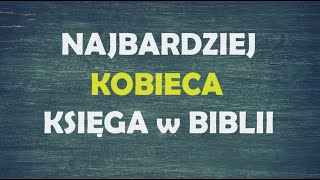 NAJBARDZIEJ
KOBIECA
KSIĘGA w BIBLII